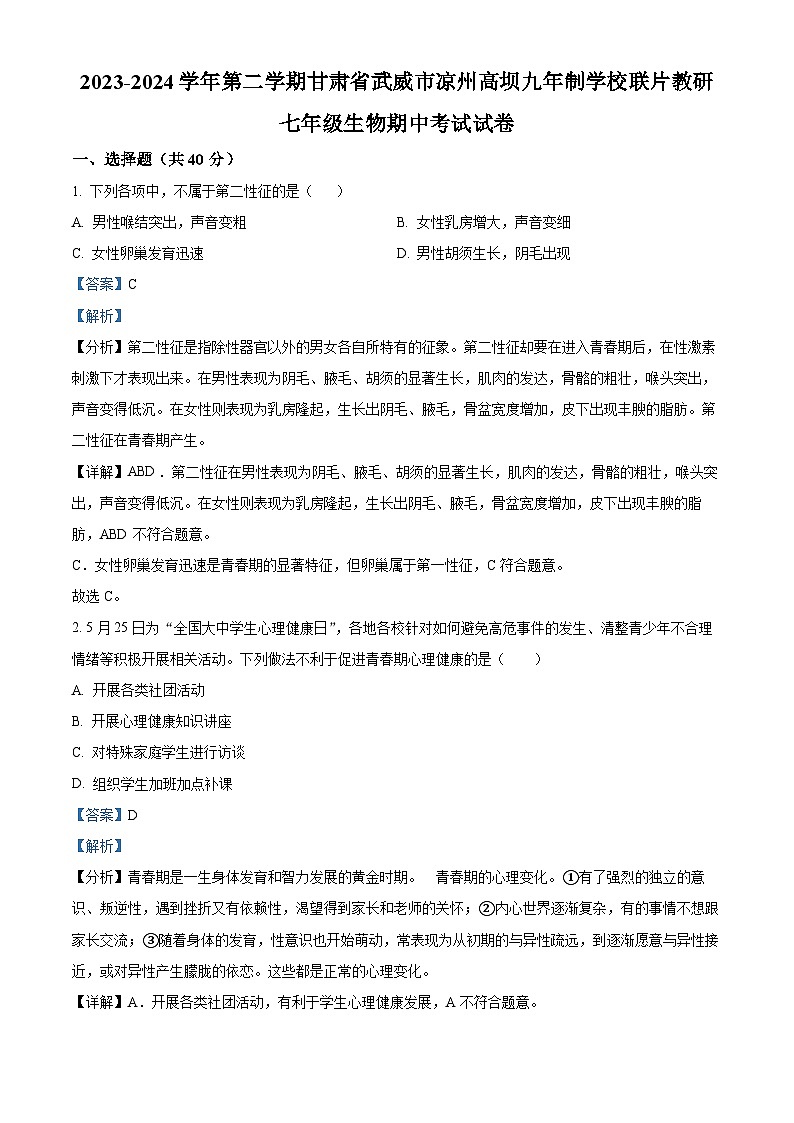 2023-2024 学年第二学期甘肃省武威市凉州高坝九年制学校联片教研

七年级生物期中考试试卷

一、选择题（共 40 分）

1. 下列各项中，不属于第二性征的是（　　）

A. 男性喉结突出，声音变粗

B. 女性乳房增大，声音变细

C. 女性卵巢发育迅速

D. 男性胡须生长，阴毛出现

【答案】C

【解析】

【分析】第二性征是指除性器官以外的男女各自所特有的征象。第二性征却要在进入青春期后，在性激素刺激下才表现出来。在男性表现为阴毛、腋毛、胡须的显著生长，肌肉的发达，骨骼的粗壮，喉头突出，声音变得低沉。在女性则表现为乳房隆起，生长出阴毛、腋毛，骨盆宽度增加，皮下出现丰腴的脂肪。第二性征在青春期产生。

【详解】ABD．第二性征在男性表现为阴毛、腋毛、胡须的显著生长，肌肉的发达，骨骼的粗壮，喉头突出，声音变得低沉。在女性则表现为乳房隆起，生长出阴毛、腋毛，骨盆宽度增加，皮下出现丰腴的脂肪，ABD 不符合题意。

C．女性卵巢发育迅速是青春期的显著特征，但卵巢属于第一性征，C 符合题意。

故选 C。

2. 5 月 25 日为“全国大中学生心理健康日”，各地各校针对如何避免高危事件的发生、清整青少年不合理情绪等积极开展相关活动。下列做法不利于促进青春期心理健康的是（　　）

A. 开展各类社团活动

B. 开展心理健康知识讲座

C. 对特殊家庭学生进行访谈

D. 组织学生加班加点补课

【答案】D

【解析】

【分析】青春期是一生身体发育和智力发展的黄金时期。　青春期的心理变化。①有了强烈的独立的意识、叛逆性，遇到挫折又有依赖性，渴望得到家长和老师的关怀；②内心世界逐渐复杂，有的事情不想跟家长交流；③随着身体的发育，性意识也开始萌动，常表现为从初期的与异性疏远，到逐渐愿意与异性接近，或对异性产生朦胧的依恋。这些都是正常的心理变化。

【详解】A．开展各类社团活动，有利于学生心理健康发展，A 不符合题意。